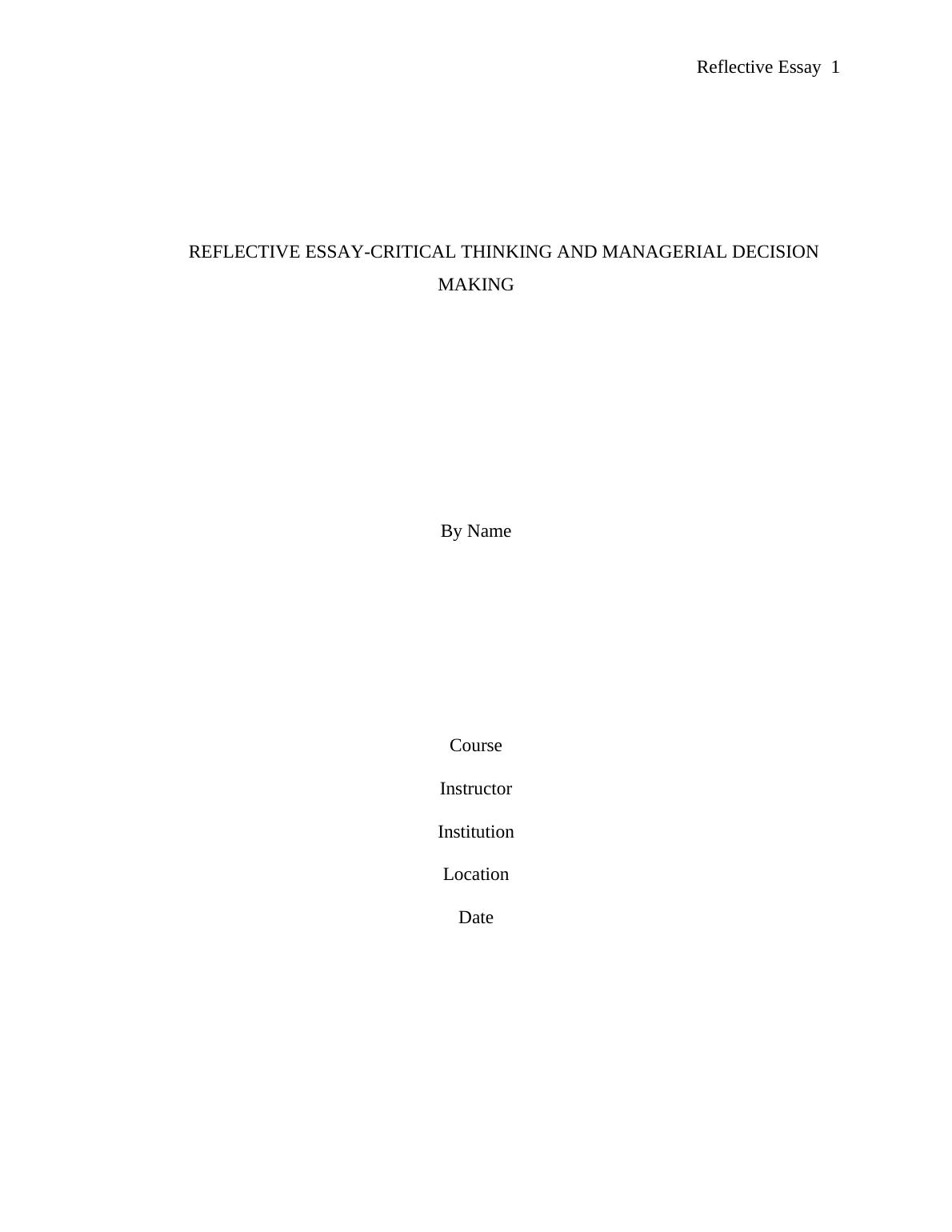 Reflective Essay 1

REFLECTIVE ESSAY-CRITICAL THINKING AND MANAGERIAL DECISION MAKING

By Name

Course

Instructor

Institution

Location

Date